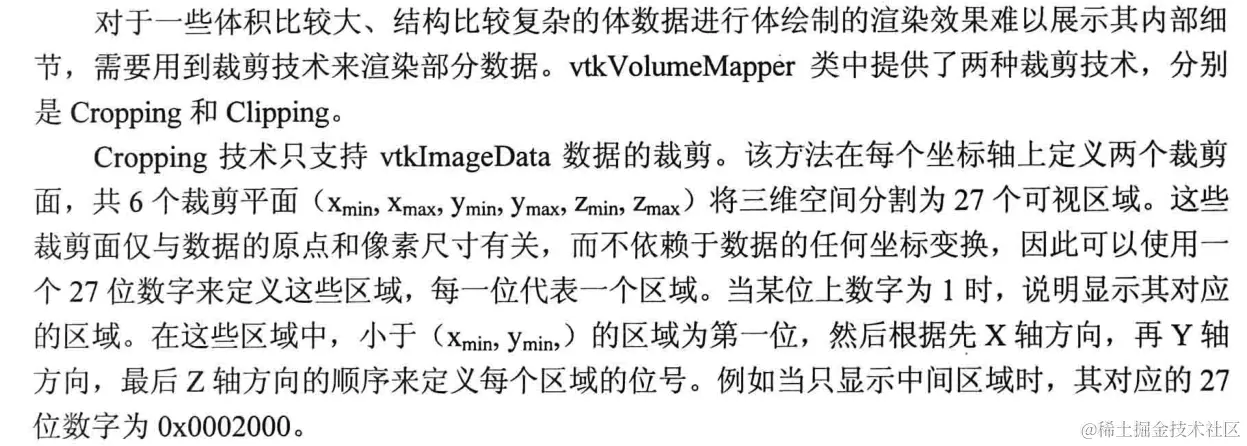 对于一些体积比较大、结构比较复杂的体数据进行体绘制的渲染效果难以展示其内部细节，需要用到裁剪技术来渲染部分数据。vtkVolumeMapper类中提供了两种裁剪技术，分别是Cropping和Clipping。

Cropping技术只支持vtkImageData数据的裁剪。该方法在每个坐标轴上定义两个裁剪面，共6个裁剪平面（$x_{min}, x_{max}, y_{min}, y_{max}, z_{min}, z_{max}$）将三维空间分割为27个可视区域。这些裁剪面仅与数据的原点和像素尺寸有关，而不依赖于数据的任何坐标变换，因此可以使用一个27位数字来定义这些区域，每一位代表一个区域。当某位上数字为1时，说明显示其对应的区域。在这些区域中，小于（$x_{min}, y_{min},$）的区域为第一位，然后根据先X轴方向，再Y轴方向，最后Z轴方向的顺序来定义每个区域的位号。例如当只显示中间区域时，其对应的27位数字为0x0002000。

@稀土掘金技术社区